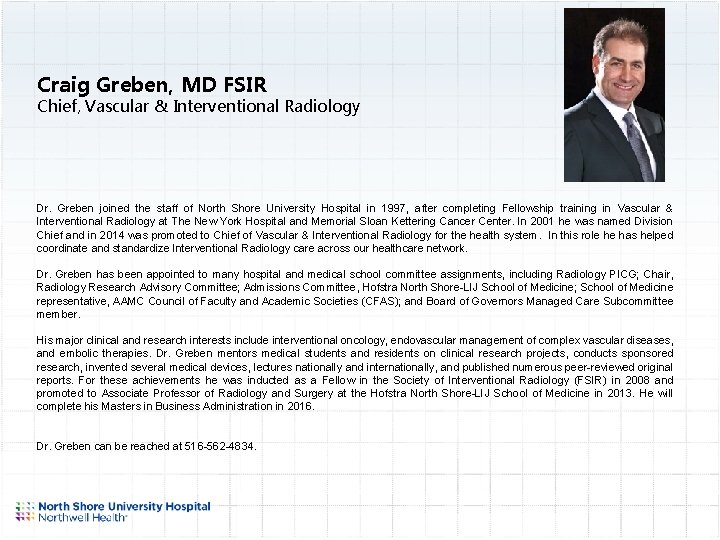 Craig Greben, MD FSIR
Chief, Vascular & Interventional Radiology

Dr. Greben joined the staff of North Shore University Hospital in 1997, after completing Fellowship training in Vascular & Interventional Radiology at The New York Hospital and Memorial Sloan Kettering Cancer Center. In 2001 he was named Division Chief and in 2014 was promoted to Chief of Vascular & Interventional Radiology for the health system. In this role he has helped coordinate and standardize Interventional Radiology care across our healthcare network.

Dr. Greben has been appointed to many hospital and medical school committee assignments, including Radiology PICG; Chair, Radiology Research Advisory Committee; Admissions Committee, Hofstra North Shore-LIJ School of Medicine; School of Medicine representative, AAMC Council of Faculty and Academic Societies (CFAS); and Board of Governors Managed Care Subcommittee member.

His major clinical and research interests include interventional oncology, endovascular management of complex vascular diseases, and embolic therapies. Dr. Greben mentors medical students and residents on clinical research projects, conducts sponsored research, invented several medical devices, lectures nationally and internationally, and published numerous peer-reviewed original reports. For these achievements he was inducted as a Fellow in the Society of Interventional Radiology (FSIR) in 2008 and promoted to Associate Professor of Radiology and Surgery at the Hofstra North Shore-LIJ School of Medicine in 2013. He will complete his Masters in Business Administration in 2016.

Dr. Greben can be reached at 516-562-4834.

North Shore University Hospital
Northwell Health